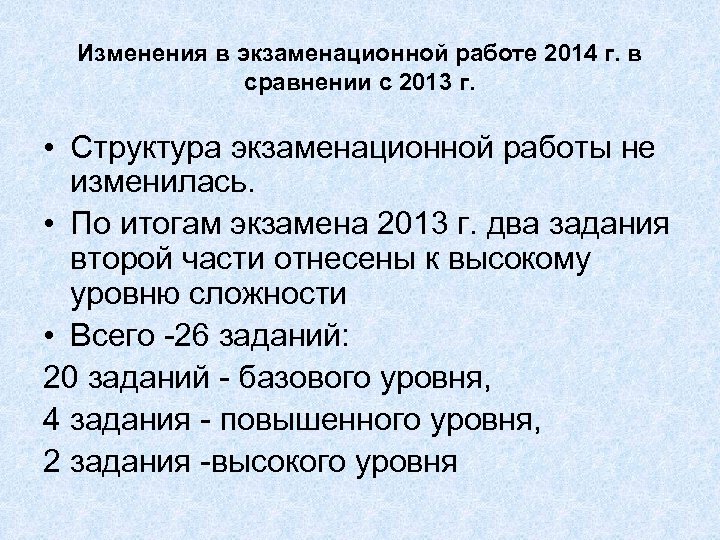 Изменения в экзаменационной работе 2014 г. в сравнении с 2013 г.

• Структура экзаменационной работы не изменилась.

• По итогам экзамена 2013 г. два задания второй части отнесены к высокому уровню сложности

• Всего -26 заданий:

20 заданий - базового уровня,

4 задания - повышенного уровня,

2 задания -высокого уровня